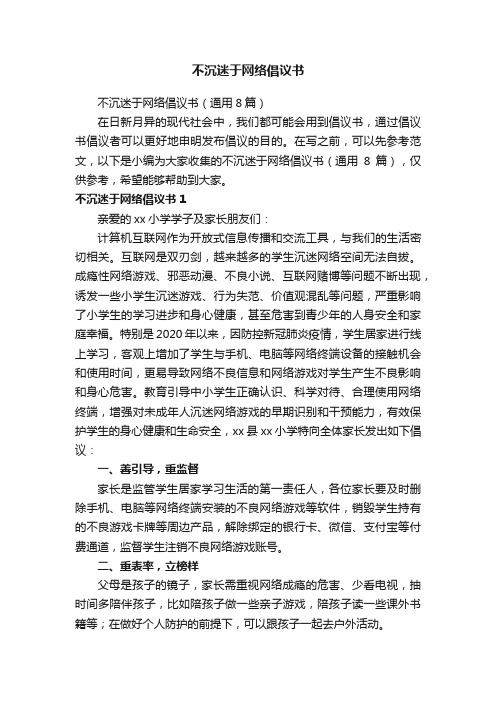 不沉迷于网络倡议书

不沉迷于网络倡议书（通用 8 篇）

在日新月异的现代社会中，我们都可能会用到倡议书，通过倡议书倡议者可以更好地申明发布倡议的目的。在写之前，可以先参考范文，以下是小编为大家收集的不沉迷于网络倡议书（通用 8 篇），仅供参考，希望能够帮助到大家。

不沉迷于网络倡议书 1

亲爱的 xx 小学学子及家长朋友们：

计算机互联网作为开放式信息传播和交流工具，与我们的生活密切相关。互联网是双刃剑，越来越多的学生沉迷网络空间无法自拔。成瘾性网络游戏、邪恶动漫、不良小说、互联网赌博等问题不断出现，诱发一些小学生沉迷游戏、行为失范、价值观混乱等问题，严重影响了小学生的学习进步和身心健康，甚至危害到青少年的人身安全和家庭幸福。特别是 2020 年以来，因防控新冠肺炎疫情，学生居家进行线上学习，客观上增加了学生与手机、电脑等网络终端设备的接触机会和使用时间，更易导致网络不良信息和网络游戏对学生产生不良影响和身心危害。教育引导中小学生正确认识、科学对待、合理使用网络终端，增强对未成年人沉迷网络游戏的早期识别和干预能力，有效保护学生的身心健康和生命安全，xx 县 xx 小学特向全体家长发出如下倡议：

一、善引导，重监督

家长是监管学生居家学习生活的第一责任人，各位家长要及时删除手机、电脑等网络终端安装的不良网络游戏等软件，销毁学生持有的不良游戏卡牌等周边产品，解除绑定的银行卡、微信、支付宝等付费通道，监督学生注销不良网络游戏账号。

二、重表率，立榜样

父母是孩子的镜子，家长需重视网络成瘾的危害、少看电视，抽时间多陪伴孩子，比如陪孩子做一些亲子游戏，陪孩子读一些课外书籍等；在做好个人防护的前提下，可以跟孩子一起去户外活动。